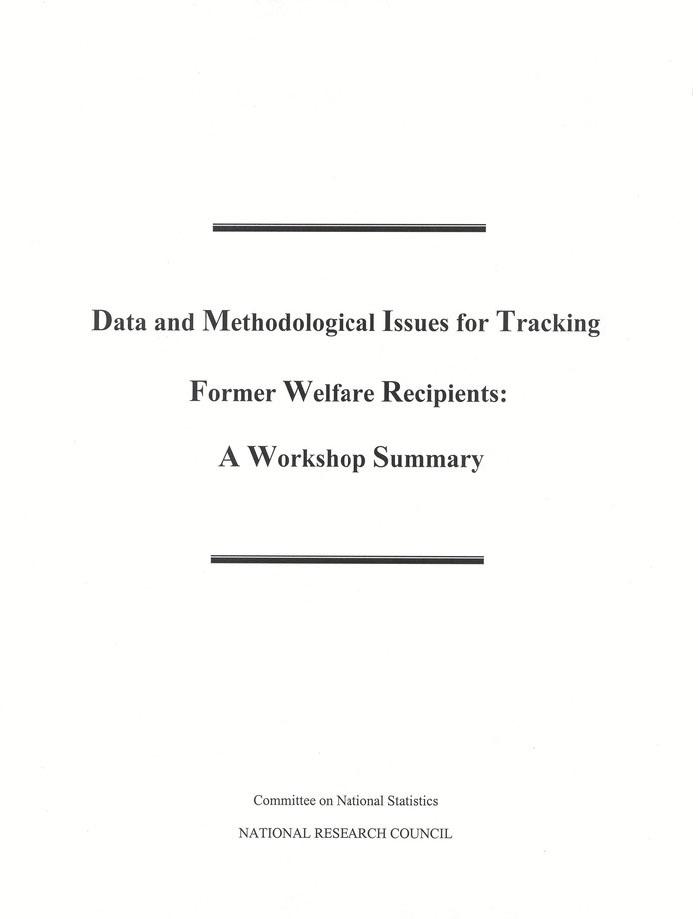 Data and Methodological Issues for Tracking

Former Welfare Recipients:

A Workshop Summary

Committee on National Statistics

NATIONAL RESEARCH COUNCIL